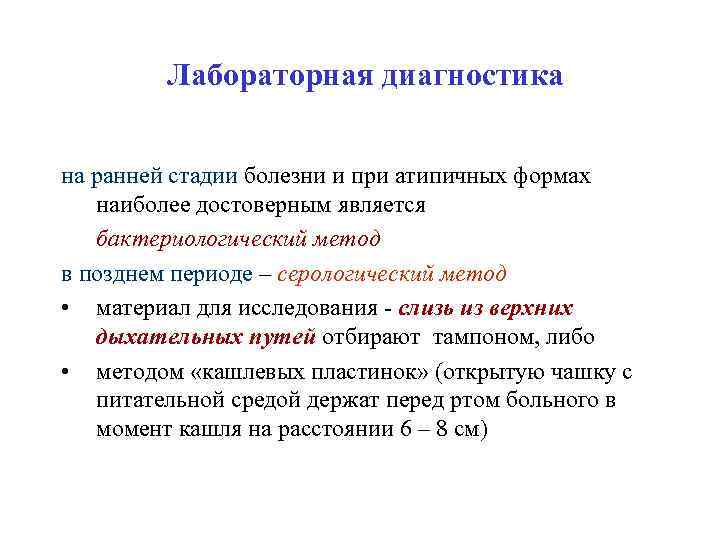 Лабораторная диагностика

на ранней стадии болезни и при атипичных формах наиболее достоверным является бактериологический метод

в позднем периоде – серологический метод

• материал для исследования - слизь из верхних дыхательных путей отбирают тампоном, либо

• методом «кашлевых пластинок» (открытую чашку с питательной средой держат перед ртом больного в момент кашля на расстоянии 6 – 8 см)